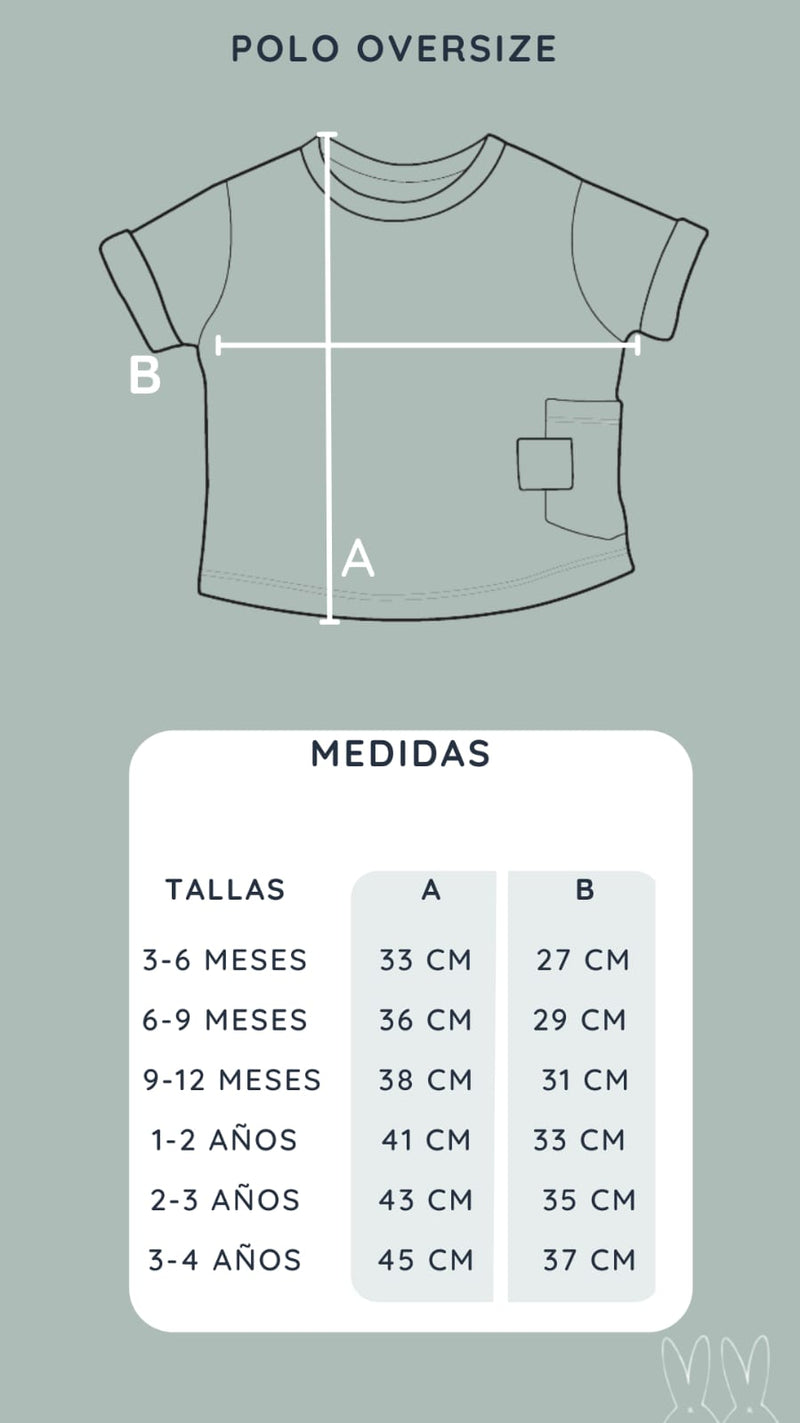 POLO OVERSIZE

B

A

MEDIDAS

| TALLAS | A | B |
|---|---|---|
| 3-6 MESES | 33 CM | 27 CM |
| 6-9 MESES | 36 CM | 29 CM |
| 9-12 MESES | 38 CM | 31 CM |
| 1-2 AÑOS | 41 CM | 33 CM |
| 2-3 AÑOS | 43 CM | 35 CM |
| 3-4 AÑOS | 45 CM | 37 CM |